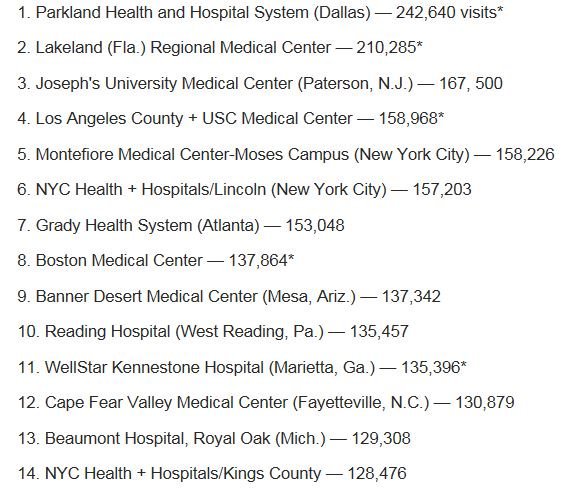 1. Parkland Health and Hospital System (Dallas) — 242,640 visits*

2. Lakeland (Fla.) Regional Medical Center — 210,285*

3. Joseph's University Medical Center (Paterson, N.J.) — 167, 500

4. Los Angeles County + USC Medical Center — 158,968*

5. Montefiore Medical Center-Moses Campus (New York City) — 158,226

6. NYC Health + Hospitals/Lincoln (New York City) — 157,203

7. Grady Health System (Atlanta) — 153,048

8. Boston Medical Center — 137,864*

9. Banner Desert Medical Center (Mesa, Ariz.) — 137,342

10. Reading Hospital (West Reading, Pa.) — 135,457

11. WellStar Kennestone Hospital (Marietta, Ga.) — 135,396*

12. Cape Fear Valley Medical Center (Fayetteville, N.C.) — 130,879

13. Beaumont Hospital, Royal Oak (Mich.) — 129,308

14. NYC Health + Hospitals/Kings County — 128,476